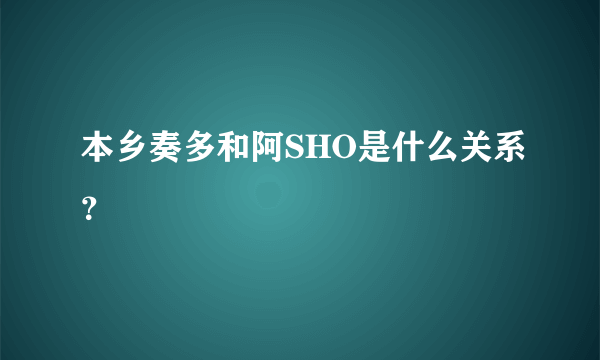 本乡奏多和阿SHO是什么关系？